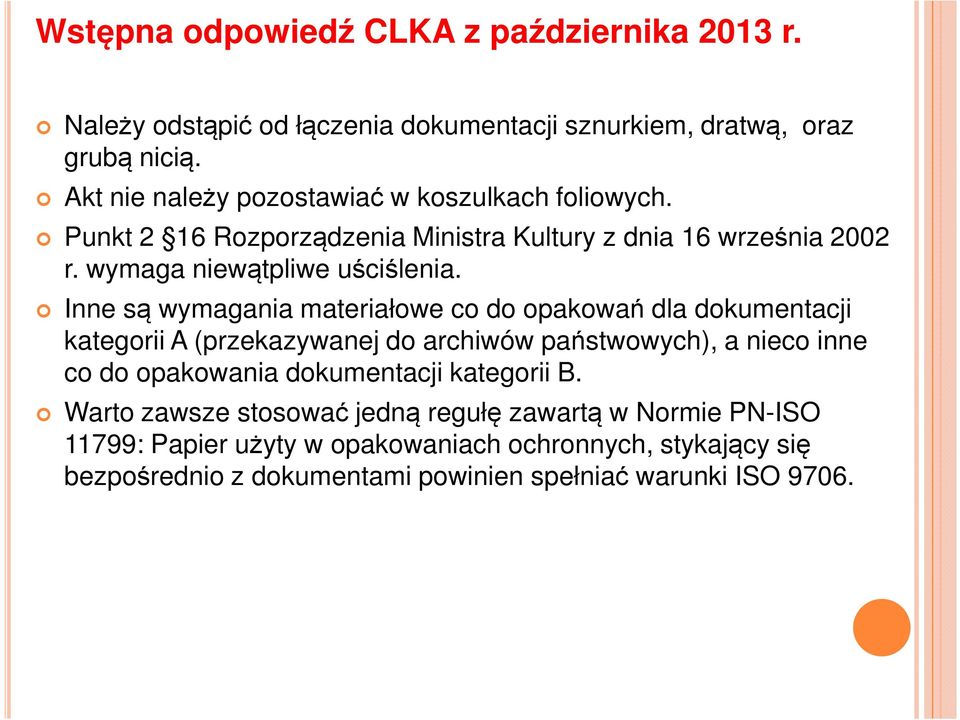 Wstępna odpowiedź CLKA z października 2013 r.

Należy odstąpić od łączenia dokumentacji sznurkiem, dratwą, oraz grubą nicią.

Akt nie należy pozostawiać w koszulkach foliowych.

Punkt 2 §16 Rozporządzenia Ministra Kultury z dnia 16 września 2002 r. wymaga niewątpliwe uściślenia.

Inne są wymagania materiałowe co do opakowań dla dokumentacji kategorii A (przekazywanej do archiwów państwowych), a nieco inne co do opakowania dokumentacji kategorii B.

Warto zawsze stosować jedną regułę zawartą w Normie PN-ISO 11799: Papier użyty w opakowaniach ochronnych, stykający się bezpośrednio z dokumentami powinien spełniać warunki ISO 9706.